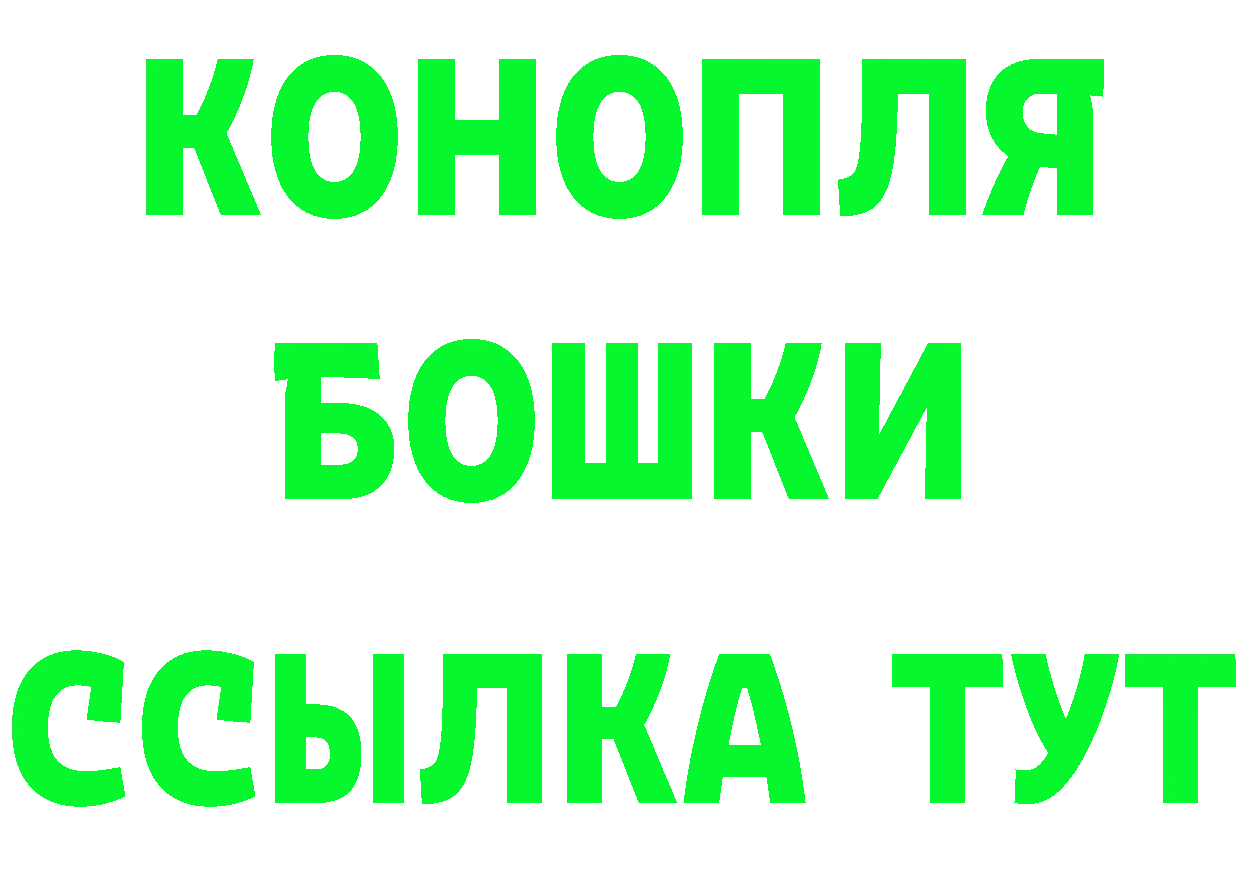 КОНОПЛЯ
БОШКИ
ССЫЛКА ТУТ